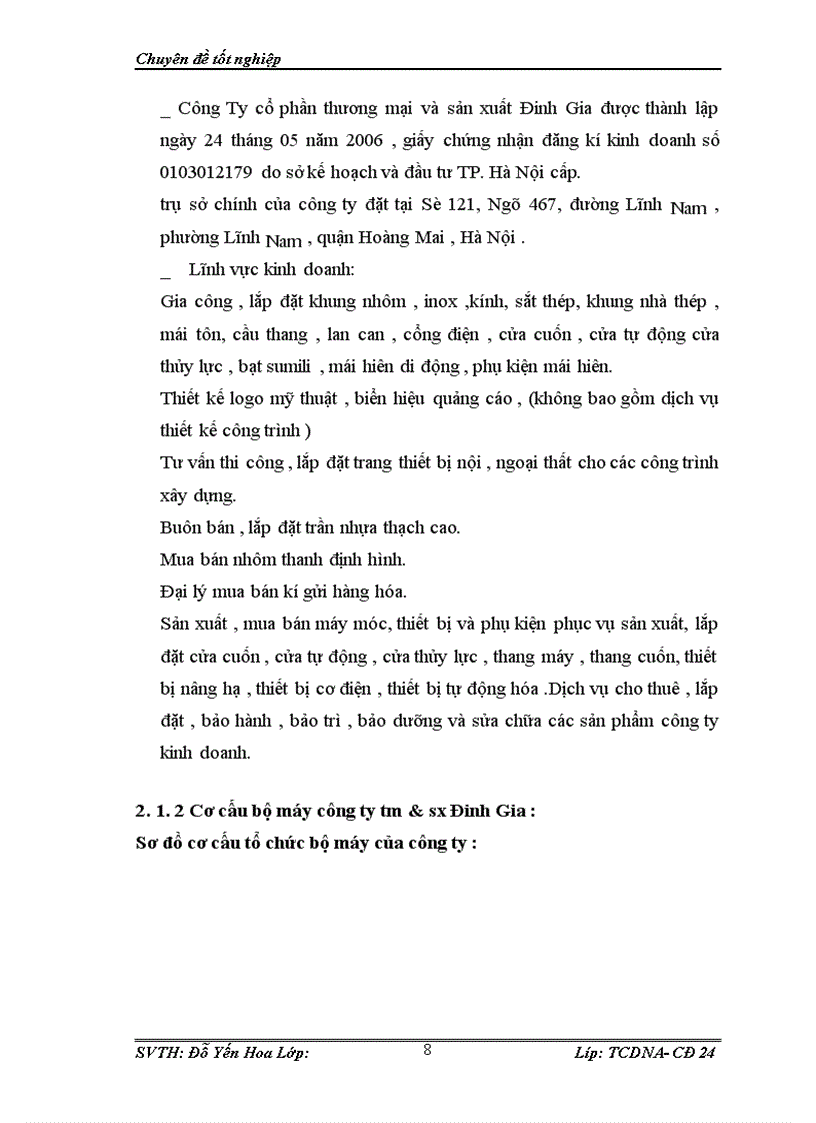 Chuyên đề tốt nghiệp

_ Công Ty cổ phần thương mại và sản xuất Đình Gia được thành lập ngày 24 tháng 05 năm 2006 , giấy chứng nhận đăng kí kinh doanh số 0103012179 do sở kế hoạch và đầu tư TP. Hà Nội cấp.

trụ sở chính của công ty đặt tại Sè 121, Ngõ 467, đường Lĩnh Nam , phường Lĩnh Nam , quận Hoàng Mai , Hà Nội .

_ Lĩnh vực kinh doanh:

Gia công , lắp đặt khung nhôm , inox ,kính, sắt thép, khung nhà thép , mái tôn, cầu thang , lan can , cổng điện , cửa cuốn , cửa tự động cửa thủy lực , bạt sumili , mái hiên di động , phụ kiện mái hiên.

Thiết kế logo mỹ thuật , biển hiệu quảng cáo , (không bao gồm dịch vụ thiết kế công trình )

Tư vấn thi công , lắp đặt trang thiết bị nội , ngoại thất cho các công trình xây dựng.

Buôn bán , lắp đặt trần nhựa thạch cao.

Mua bán nhôm thanh định hình.

Đại lý mua bán kí gửi hàng hóa.

Sản xuất , mua bán máy móc, thiết bị và phụ kiện phục vụ sản xuất, lắp đặt cửa cuốn , cửa tự động , cửa thủy lực , thang máy , thang cuốn, thiết bị nâng hạ , thiết bị cơ điện , thiết bị tự động hóa .Dịch vụ cho thuê , lắp đặt , bảo hành , bảo trì , bảo dưỡng và sửa chữa các sản phẩm công ty kinh doanh.

2. 1. 2 Cơ cấu bộ máy công ty tm & sx Đình Gia :

Sơ đồ cơ cấu tổ chức bộ máy của công ty :

SVTH: Đỗ Yến Hoa Lớp: 8 Lớp: TCDNA- CĐ 24